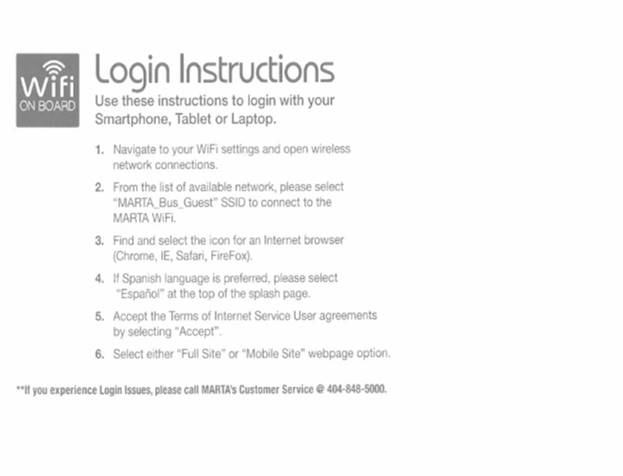 Wifi
ON BOARD

Login Instructions

Use these instructions to login with your Smartphone, Tablet or Laptop.

1. Navigate to your WiFi settings and open wireless network connections.

2. From the list of available network, please select "MARTA_Bus_Guest" SSID to connect to the MARTA WiFi.

3. Find and select the icon for an Internet browser (Chrome, IE, Safari, FireFox).

4. If Spanish language is preferred, please select "Español" at the top of the splash page.

5. Accept the Terms of Internet Service User agreements by selecting "Accept".

6. Select either "Full Site" or "Mobile Site" webpage option.

**If you experience Login Issues, please call MARTA's Customer Service @ 404-848-5000.